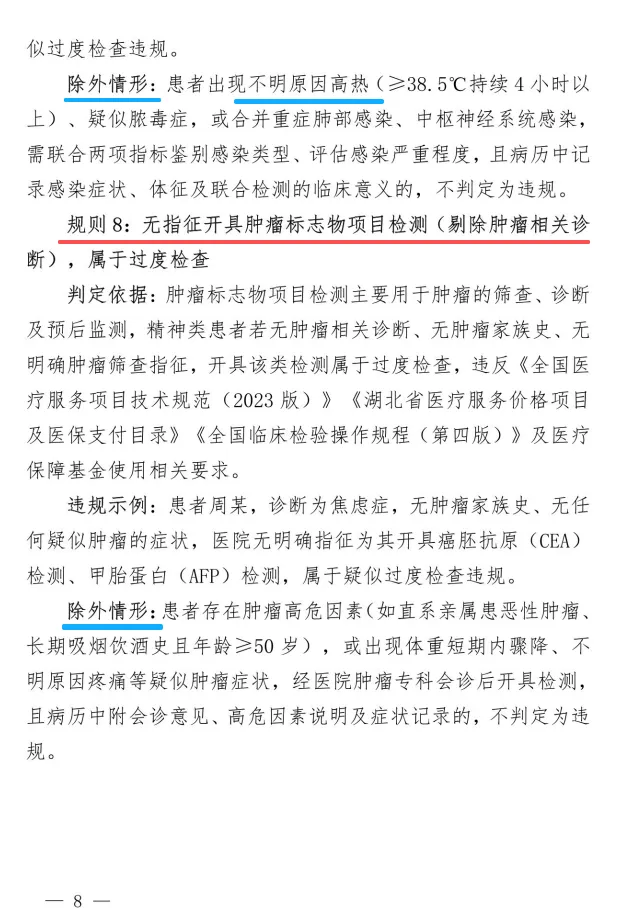 似过度检查违规。

除外情形：患者出现不明原因高热（≥38.5℃持续 4 小时以上）、疑似脓毒症，或合并重症肺部感染、中枢神经系统感染，需联合两项指标鉴别感染类型、评估感染严重程度，且病历中记录感染症状、体征及联合检测的临床意义的，不判定为违规。

规则 8：无指征开具肿瘤标志物项目检测（剔除肿瘤相关诊断），属于过度检查

判定依据：肿瘤标志物项目检测主要用于肿瘤的筛查、诊断及预后监测，精神类患者若无肿瘤相关诊断、无肿瘤家族史、无明确肿瘤筛查指征，开具该类检测属于过度检查，违反《全国医疗服务项目技术规范（2023 版）》《湖北省医疗服务价格项目及医保支付目录》《全国临床检验操作规程（第四版）》及医疗保障基金使用相关要求。

违规示例：患者周某，诊断为焦虑症，无肿瘤家族史、无任何疑似肿瘤的症状，医院无明确指征为其开具癌胚抗原（CEA）检测、甲胎蛋白（AFP）检测，属于疑似过度检查违规。

除外情形：患者存在肿瘤高危因素（如直系亲属患恶性肿瘤、长期吸烟饮酒史且年龄≥50 岁），或出现体重短期内骤降、不明原因疼痛等疑似肿瘤症状，经医院肿瘤专科会诊后开具检测，且病历中附会诊意见、高危因素说明及症状记录的，不判定为违规。

— 8 —